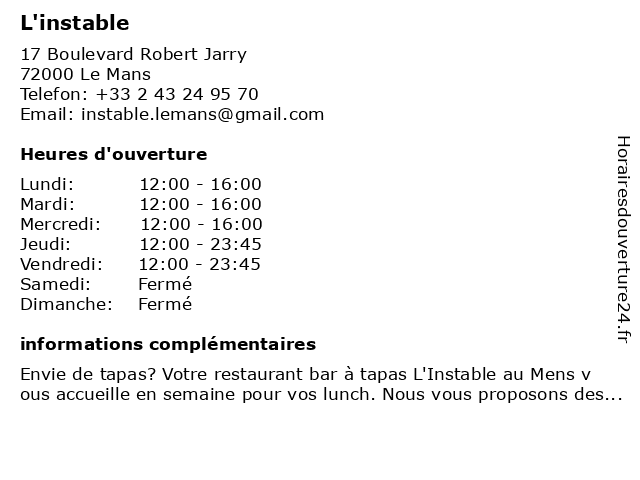 L'instable

17 Boulevard Robert Jarry
72000 Le Mans
Telefon: +33 2 43 24 95 70
Email: instable.lemans@gmail.com

Heures d'ouverture

Lundi: 12:00 - 16:00
Mardi: 12:00 - 16:00
Mercredi: 12:00 - 16:00
Jeudi: 12:00 - 23:45
Vendredi: 12:00 - 23:45
Samedi: Fermé
Dimanche: Fermé

informations complémentaires

Envie de tapas? Votre restaurant bar à tapas L'Instable au Mens v ous accueille en semaine pour vos lunch. Nous vous proposons des...

Horairesdouverture24.fr